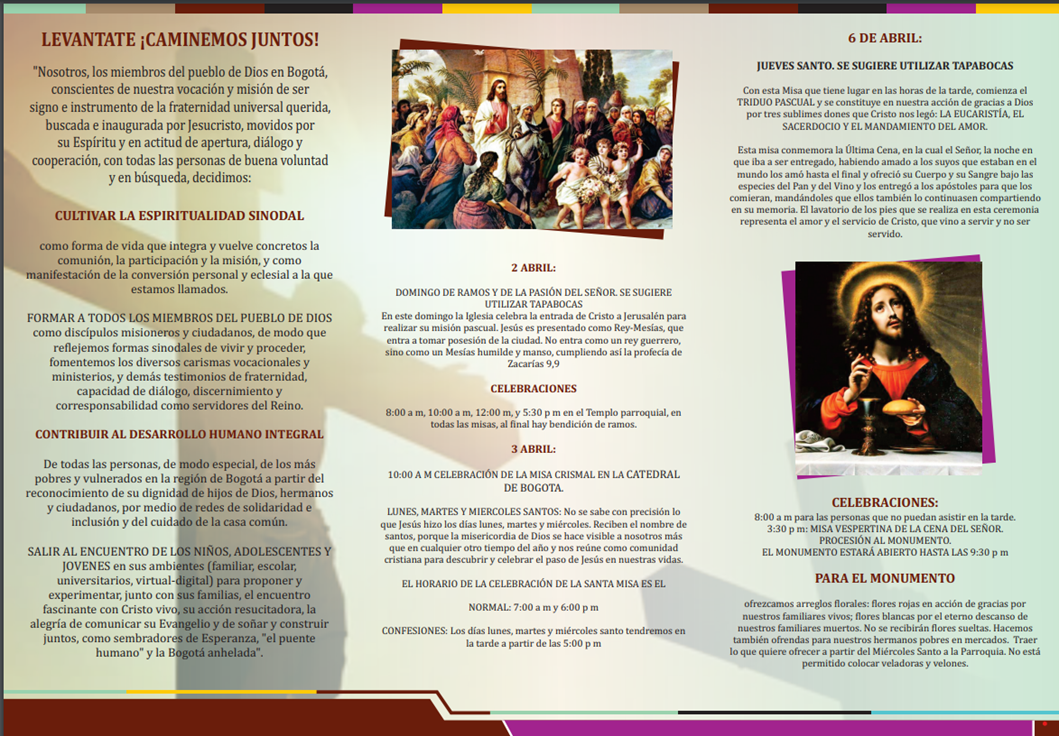 LEVANTATE ¡CAMINEMOS JUNTOS!

"Nosotros, los miembros del pueblo de Dios en Bogotá, conscientes de nuestra vocación y misión de ser signo e instrumento de la fraternidad universal querida, buscada e inaugurada por Jesucristo, movidos por su Espíritu y en actitud de apertura, diálogo y cooperación, con todas las personas de buena voluntad y en búsqueda, decidimos:

CULTIVAR LA ESPIRITUALIDAD SINODAL

como forma de vida que integra y vuelve concretos la comunión, la participación y la misión, y como manifestación de la conversión personal y eclesial a la que estamos llamados.

FORMAR A TODOS LOS MIEMBROS DEL PUEBLO DE DIOS como discípulos misioneros y ciudadanos, de modo que reflejemos formas sinodales de vivir y proceder, fomentemos los diversos carismas vocacionales y ministerios, y demás testimonios de fraternidad, capacidad de diálogo, discernimiento y corresponsabilidad como servidores del Reino.

CONTRIBUIR AL DESARROLLO HUMANO INTEGRAL

De todas las personas, de modo especial, de los más pobres y vulnerados en la región de Bogotá a partir del reconocimiento de su dignidad de hijos de Dios, hermanos y ciudadanos, por medio de redes de solidaridad e inclusión y del cuidado de la casa común.

SALIR AL ENCUENTRO DE LOS NIÑOS, ADOLESCENTES Y JOVENES en sus ambientes (familiar, escolar, universitarios, virtual-digital) para proponer y experimentar, junto con sus familias, el encuentro fascinante con Cristo vivo, su acción resucitadora, la alegría de comunicar su Evangelio y de soñar y construir juntos, como sembradores de Esperanza, "el puente humano" y la Bogotá anhelada".

2 ABRIL:

DOMINGO DE RAMOS Y DE LA PASIÓN DEL SEÑOR. SE SUGIERE UTILIZAR TAPABOCAS
En este domingo la Iglesia celebra la entrada de Cristo a Jerusalén para realizar su misión pascual. Jesús es presentado como Rey-Mesías, que entra a tomar posesión de la ciudad. No entra como un rey guerrero, sino como un Mesías humilde y manso, cumpliendo así la profecía de Zacarías 9,9

CELEBRACIONES

8:00 a m, 10:00 a m, 12:00 m, y 5:30 p m en el Templo parroquial, en todas las misas, al final hay bendición de ramos.

3 ABRIL:

10:00 A M CELEBRACIÓN DE LA MISA CRISMAL EN LA CATEDRAL DE BOGOTA.

LUNES, MARTES Y MIERCOLES SANTOS: No se sabe con precisión lo que Jesús hizo los días lunes, martes y miércoles. Reciben el nombre de santos, porque la misericordia de Dios se hace visible a nosotros más que en cualquier otro tiempo del año y nos reúne como comunidad cristiana para descubrir y celebrar el paso de Jesús en nuestras vidas.

EL HORARIO DE LA CELEBRACIÓN DE LA SANTA MISA ES EL

NORMAL: 7:00 a m y 6:00 p m

CONFESIONES: Los días lunes, martes y miércoles santo tendremos en la tarde a partir de las 5:00 p m

6 DE ABRIL:

JUEVES SANTO. SE SUGIERE UTILIZAR TAPABOCAS

Con esta Misa que tiene lugar en las horas de la tarde, comienza el TRIDUO PASCUAL y se constituye en nuestra acción de gracias a Dios por tres sublimes dones que Cristo nos legó: LA EUCARISTÍA, EL SACERDOCIO Y EL MANDAMIENTO DEL AMOR.

Esta misa conmemora la Última Cena, en la cual el Señor, la noche en que iba a ser entregado, habiendo amado a los suyos que estaban en el mundo los amó hasta el final y ofreció su Cuerpo y su Sangre bajo las especies del Pan y del Vino y los entregó a los apóstoles para que los comieran, mandándoles que ellos también lo continuasen compartiendo en su memoria. El lavatorio de los pies que se realiza en esta ceremonia representa el amor y el servicio de Cristo, que vino a servir y no ser servido.

CELEBRACIONES:
8:00 a m para las personas que no puedan asistir en la tarde.
3:30 p m: MISA VESPERTINA DE LA CENA DEL SEÑOR.
PROCESIÓN AL MONUMENTO.
EL MONUMENTO ESTARÁ ABIERTO HASTA LAS 9:30 p m

PARA EL MONUMENTO

ofrezcamos arreglos florales: flores rojas en acción de gracias por nuestros familiares vivos; flores blancas por el eterno descanso de nuestros familiares muertos. No se recibirán flores sueltas. Hacemos también ofrendas para nuestros hermanos pobres en mercados. Traer lo que quiere ofrecer a partir del Miércoles Santo a la Parroquia. No está permitido colocar veladoras y velones.